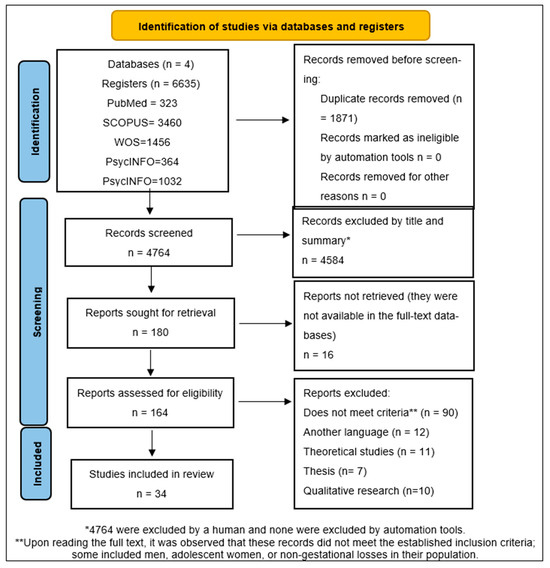 Identification of studies via databases and registers

Identification

Databases (n = 4)
Registers (n = 6635)
PubMed = 323
SCOPUS= 3460
WOS=1456
PsycINFO=364
PsycINFO=1032

Records removed before screening:
Duplicate records removed (n = 1871)
Records marked as ineligible by automation tools n = 0
Records removed for other reasons n = 0

Screening

Records screened
n = 4764

Records excluded by title and summary*
n = 4584

Reports sought for retrieval
n = 180

Reports not retrieved (they were not available in the full-text databases)
n = 16

Reports assessed for eligibility
n = 164

Reports excluded:
Does not meet criteria** (n = 90)
Another language (n = 12)
Theoretical studies (n = 11)
Thesis (n= 7)
Qualitative research (n=10)

Included

Studies included in review
n = 34

*4764 were excluded by a human and none were excluded by automation tools.
**Upon reading the full text, it was observed that these records did not meet the established inclusion criteria; some included men, adolescent women, or non-gestational losses in their population.